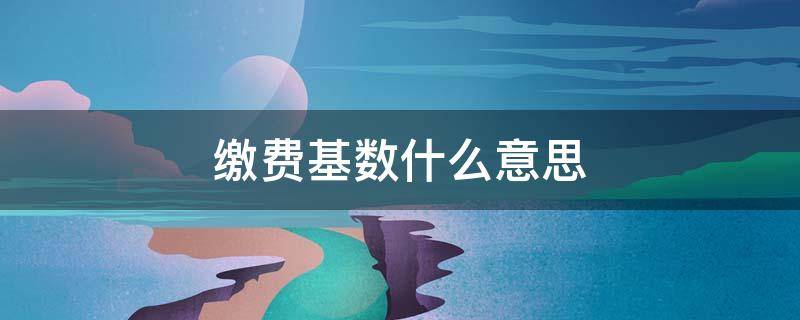 缴费基数什么意思